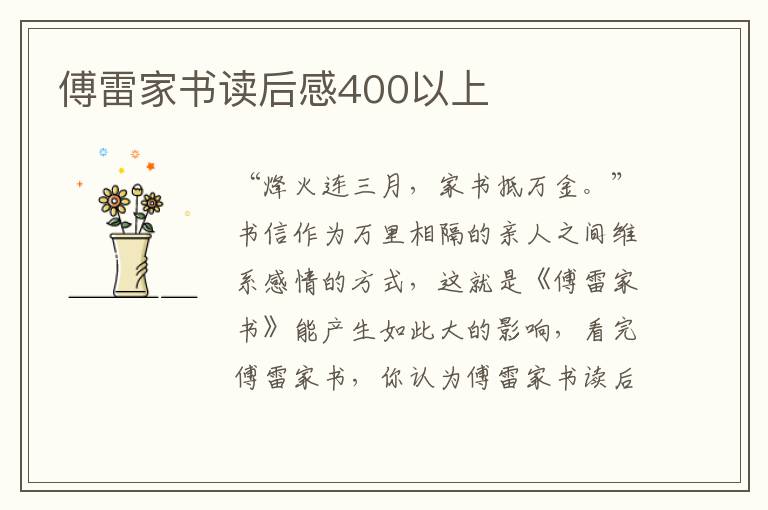 傅雷家书读后感400以上

“烽火连三月，家书抵万金。”书信作为万里相隔的亲人之间维系感情的方式，这就是《傅雷家书》能产生如此大的影响，看完傅雷家书，你认为傅雷家书读后